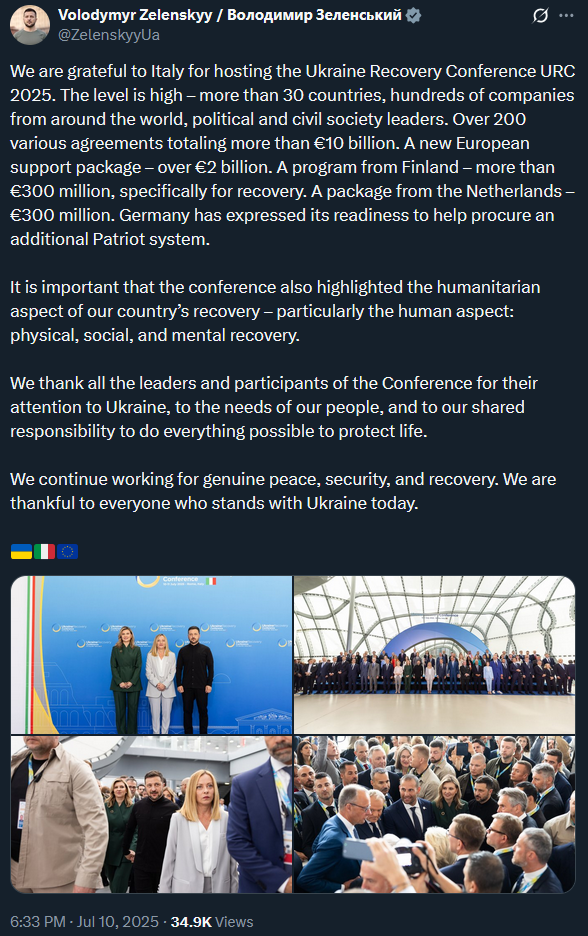 Volodymyr Zelenskyy / Володимир Зеленський
@ZelenskyyUa

We are grateful to Italy for hosting the Ukraine Recovery Conference URC 2025. The level is high – more than 30 countries, hundreds of companies from around the world, political and civil society leaders. Over 200 various agreements totaling more than €10 billion. A new European support package – over €2 billion. A program from Finland – more than €300 million, specifically for recovery. A package from the Netherlands – €300 million. Germany has expressed its readiness to help procure an additional Patriot system.

It is important that the conference also highlighted the humanitarian aspect of our country's recovery – particularly the human aspect: physical, social, and mental recovery.

We thank all the leaders and participants of the Conference for their attention to Ukraine, to the needs of our people, and to our shared responsibility to do everything possible to protect life.

We continue working for genuine peace, security, and recovery. We are thankful to everyone who stands with Ukraine today.

🇺🇦🇮🇹🇪🇺

Conference

6:33 PM · Jul 10, 2025 · 34.9K Views